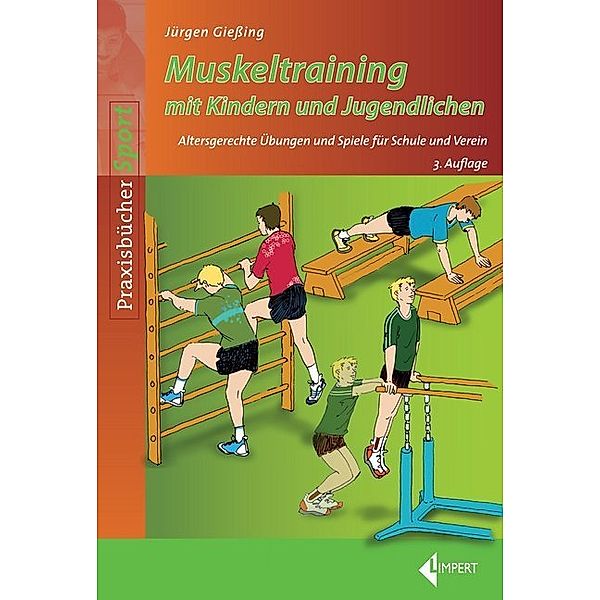 Jürgen Gießing

Muskeltraining
mit Kindern und Jugendlichen

Altersgerechte Übungen und Spiele für Schule und Verein

3. Auflage

Praxisbücher Sport

LIMPERT